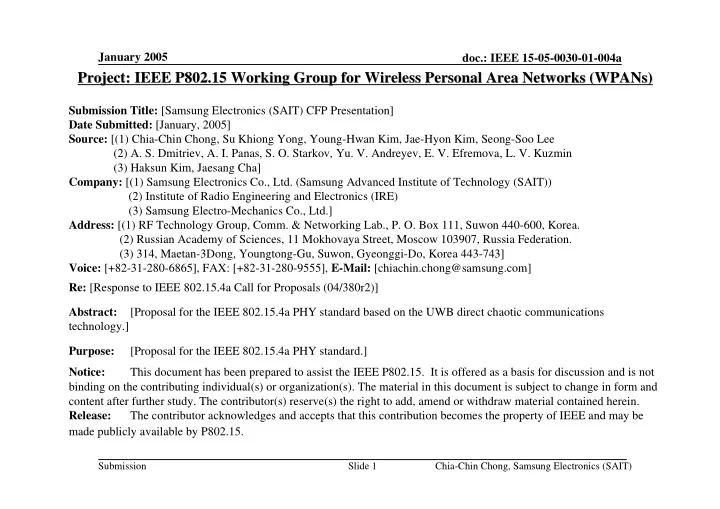 January 2005

doc.: IEEE 15-05-0030-01-004a

Project: IEEE P802.15 Working Group for Wireless Personal Area Networks (WPANs)

Submission Title: [Samsung Electronics (SAIT) CFP Presentation]
Date Submitted: [January, 2005]
Source: [(1) Chia-Chin Chong, Su Khiong Yong, Young-Hwan Kim, Jae-Hyon Kim, Seong-Soo Lee
(2) A. S. Dmitriev, A. I. Panas, S. O. Starkov, Yu. V. Andreyev, E. V. Efremova, L. V. Kuzmin
(3) Haksun Kim, Jaesang Cha]
Company: [(1) Samsung Electronics Co., Ltd. (Samsung Advanced Institute of Technology (SAIT))
(2) Institute of Radio Engineering and Electronics (IRE)
(3) Samsung Electro-Mechanics Co., Ltd.]
Address: [(1) RF Technology Group, Comm. & Networking Lab., P. O. Box 111, Suwon 440-600, Korea.
(2) Russian Academy of Sciences, 11 Mokhovaya Street, Moscow 103907, Russia Federation.
(3) 314, Maetan-3Dong, Youngtong-Gu, Suwon, Gyeonggi-Do, Korea 443-743]
Voice: [+82-31-280-6865], FAX: [+82-31-280-9555], E-Mail: [chiachin.chong@samsung.com]

Re: [Response to IEEE 802.15.4a Call for Proposals (04/380r2)]

Abstract: [Proposal for the IEEE 802.15.4a PHY standard based on the UWB direct chaotic communications technology.]

Purpose: [Proposal for the IEEE 802.15.4a PHY standard.]

Notice: This document has been prepared to assist the IEEE P802.15. It is offered as a basis for discussion and is not binding on the contributing individual(s) or organization(s). The material in this document is subject to change in form and content after further study. The contributor(s) reserve(s) the right to add, amend or withdraw material contained herein.
Release: The contributor acknowledges and accepts that this contribution becomes the property of IEEE and may be made publicly available by P802.15.

Submission

Slide 1

Chia-Chin Chong, Samsung Electronics (SAIT)